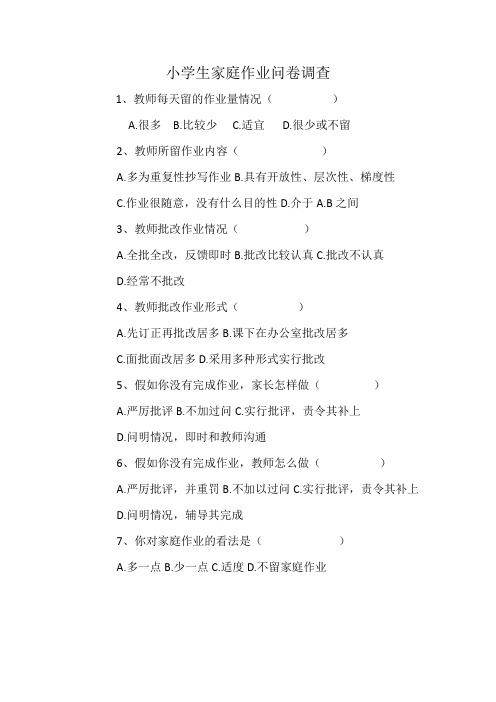 小学生家庭作业问卷调查

1、教师每天留的作业量情况（ ）

A.很多 B.比较少 C.适宜 D.很少或不留

2、教师所留作业内容（ ）

A.多为重复性抄写作业 B.具有开放性、层次性、梯度性

C.作业很随意，没有什么目的性 D.介于 A.B 之间

3、教师批改作业情况（ ）

A.全批全改，反馈即时 B.批改比较认真 C.批改不认真

D.经常不批改

4、教师批改作业形式（ ）

A.先订正再批改居多 B.课下在办公室批改居多

C.面批面改居多 D.采用多种形式实行批改

5、假如你没有完成作业，家长怎样做（ ）

A.严厉批评 B.不加过问 C.实行批评，责令其补上

D.问明情况，即时和教师沟通

6、假如你没有完成作业，教师怎么做（ ）

A.严厉批评，并重罚 B.不加以过问 C.实行批评，责令其补上

D.问明情况，辅导其完成

7、你对家庭作业的看法是（ ）

A.多一点 B.少一点 C.适度 D.不留家庭作业